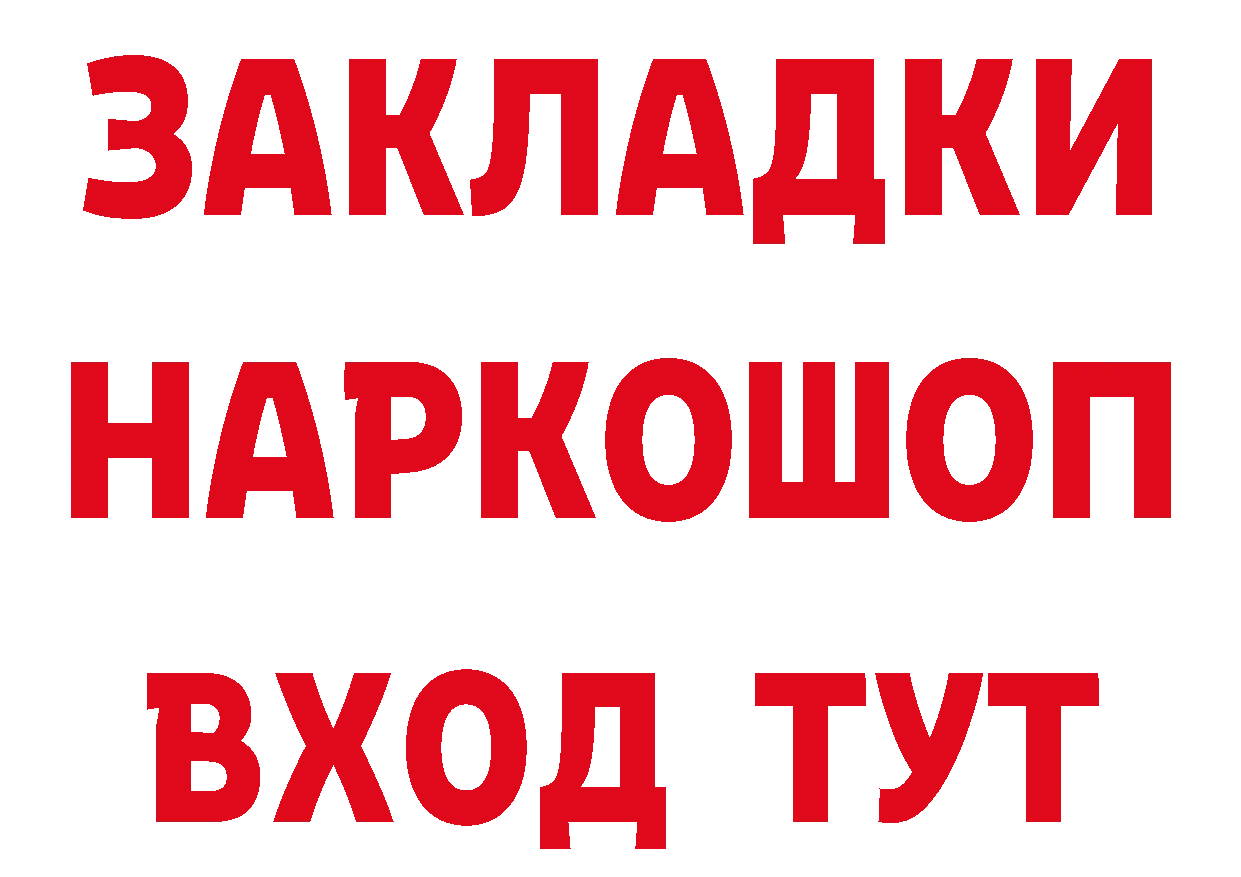 ЗАКЛАДКИ НАРКОШОП ВХОД ТУТ